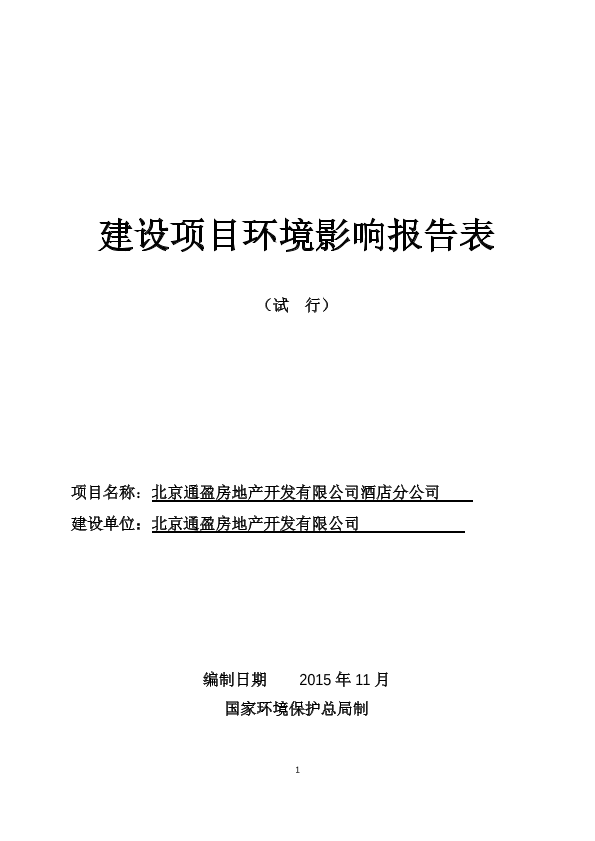 建设项目环境影响报告表

（试　行）

项目名称：北京通盈房地产开发有限公司酒店分公司

建设单位：北京通盈房地产开发有限公司

编制日期　　2015 年 11 月

国家环境保护总局制

1